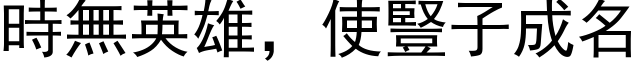 時無英雄，使豎子成名